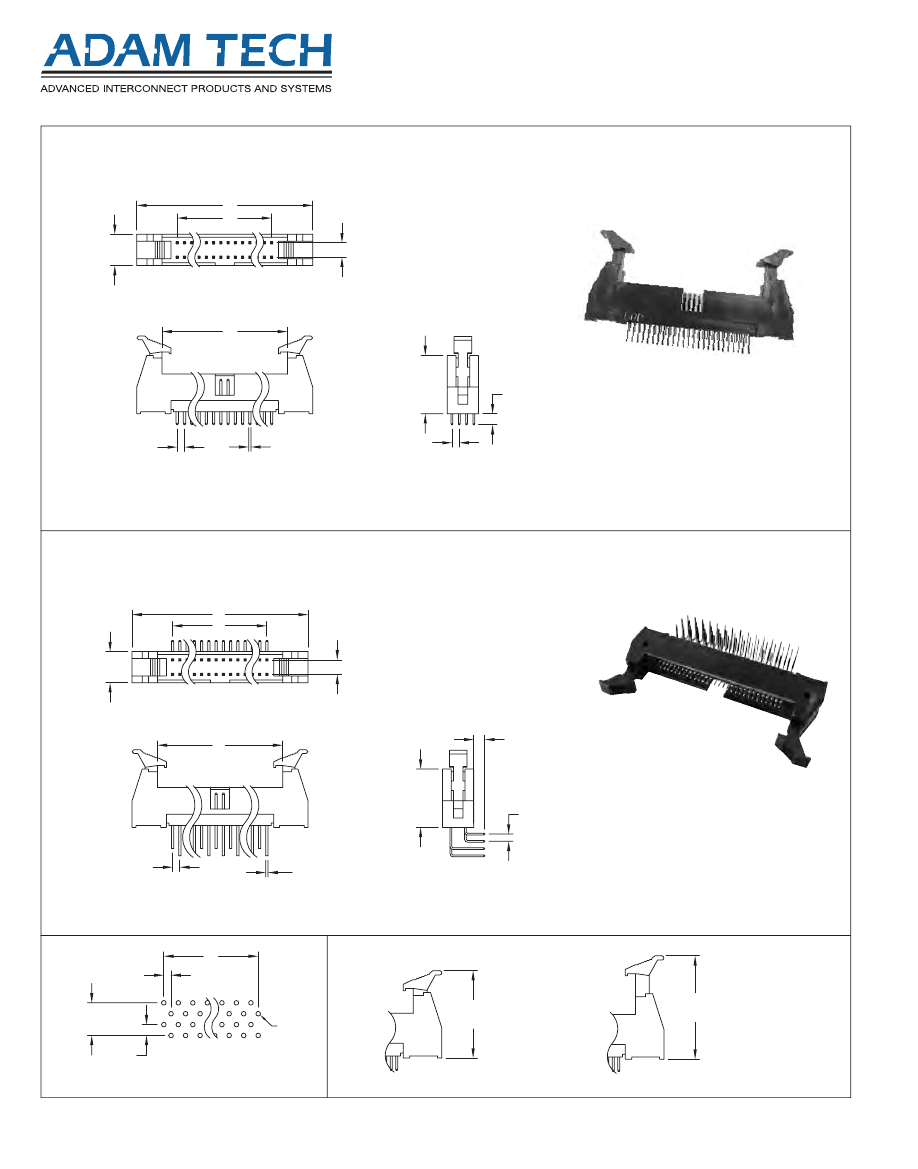 ADAM TECH

ADVANCED INTERCONNECT PRODUCTS AND SYSTEMS